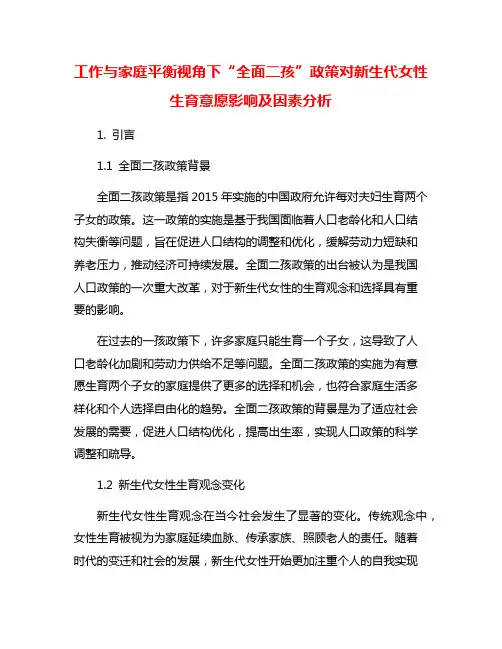 工作与家庭平衡视角下“全面二孩”政策对新生代女性生育意愿影响及因素分析

1. 引言

1.1 全面二孩政策背景

全面二孩政策是指 2015 年实施的中国政府允许每对夫妇生育两个子女的政策。这一政策的实施是基于我国面临着人口老龄化和人口结构失衡等问题，旨在促进人口结构的调整和优化，缓解劳动力短缺和养老压力，推动经济可持续发展。全面二孩政策的出台被认为是我国人口政策的一次重大改革，对于新生代女性的生育观念和选择具有重要的影响。

在过去的一孩政策下，许多家庭只能生育一个子女，这导致了人口老龄化加剧和劳动力供给不足等问题。全面二孩政策的实施为有意愿生育两个子女的家庭提供了更多的选择和机会，也符合家庭生活多样化和个人选择自由化的趋势。全面二孩政策的背景是为了适应社会发展的需要，促进人口结构优化，提高出生率，实现人口政策的科学调整和疏导。

1.2 新生代女性生育观念变化

新生代女性生育观念在当今社会发生了显著的变化。传统观念中，女性生育被视为为家庭延续血脉、传承家族、照顾老人的责任。随着时代的变迁和社会的发展，新生代女性开始更加注重个人的自我实现